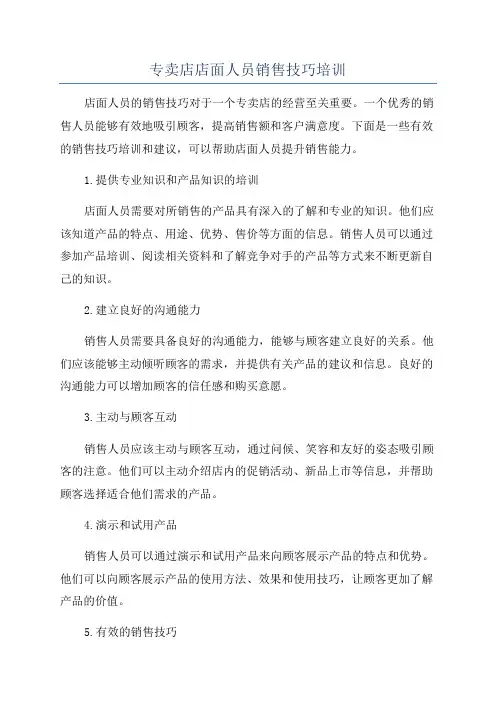 专卖店店面人员销售技巧培训

店面人员的销售技巧对于一个专卖店的经营至关重要。一个优秀的销售人员能够有效地吸引顾客，提高销售额和客户满意度。下面是一些有效的销售技巧培训和建议，可以帮助店面人员提升销售能力。

1.提供专业知识和产品知识的培训

店面人员需要对所销售的产品具有深入的了解和专业的知识。他们应该知道产品的特点、用途、优势、售价等方面的信息。销售人员可以通过参加产品培训、阅读相关资料和了解竞争对手的产品等方式来不断更新自己的知识。

2.建立良好的沟通能力

销售人员需要具备良好的沟通能力，能够与顾客建立良好的关系。他们应该能够主动倾听顾客的需求，并提供有关产品的建议和信息。良好的沟通能力可以增加顾客的信任感和购买意愿。

3.主动与顾客互动

销售人员应该主动与顾客互动，通过问候、笑容和友好的姿态吸引顾客的注意。他们可以主动介绍店内的促销活动、新品上市等信息，并帮助顾客选择适合他们需求的产品。

4.演示和试用产品

销售人员可以通过演示和试用产品来向顾客展示产品的特点和优势。他们可以向顾客展示产品的使用方法、效果和使用技巧，让顾客更加了解产品的价值。

5.有效的销售技巧